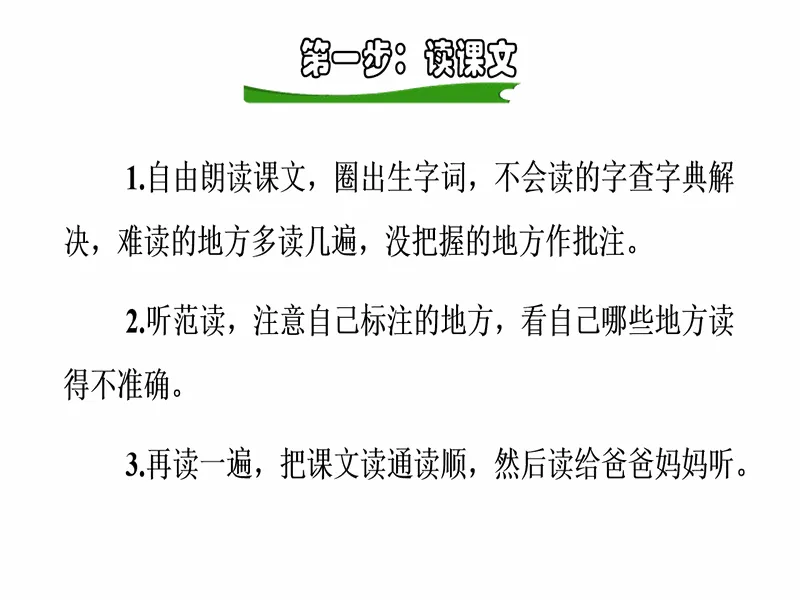 第一步：读课文

1.自由朗读课文，圈出生字词，不会读的字查字典解决，难读的地方多读几遍，没把握的地方作批注。

2.听范读，注意自己标注的地方，看自己哪些地方读得不准确。

3.再读一遍，把课文读通读顺，然后读给爸爸妈妈听。